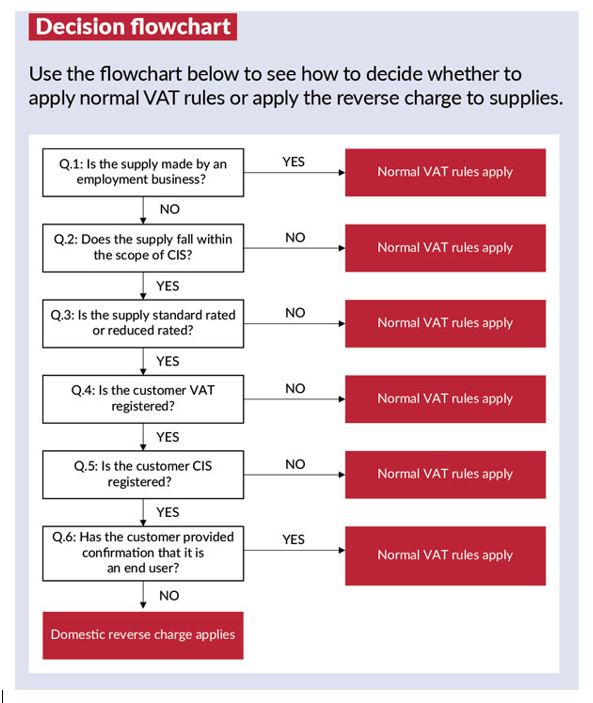 Decision flowchart

Use the flowchart below to see how to decide whether to apply normal VAT rules or apply the reverse charge to supplies.

Q.1: Is the supply made by an employment business?

YES

Normal VAT rules apply

NO

Q.2: Does the supply fall within the scope of CIS?

NO

Normal VAT rules apply

YES

Q.3: Is the supply standard rated or reduced rated?

NO

Normal VAT rules apply

YES

Q.4: Is the customer VAT registered?

NO

Normal VAT rules apply

YES

Q.5: Is the customer CIS registered?

NO

Normal VAT rules apply

YES

Q.6: Has the customer provided confirmation that it is an end user?

YES

Normal VAT rules apply

NO

Domestic reverse charge applies